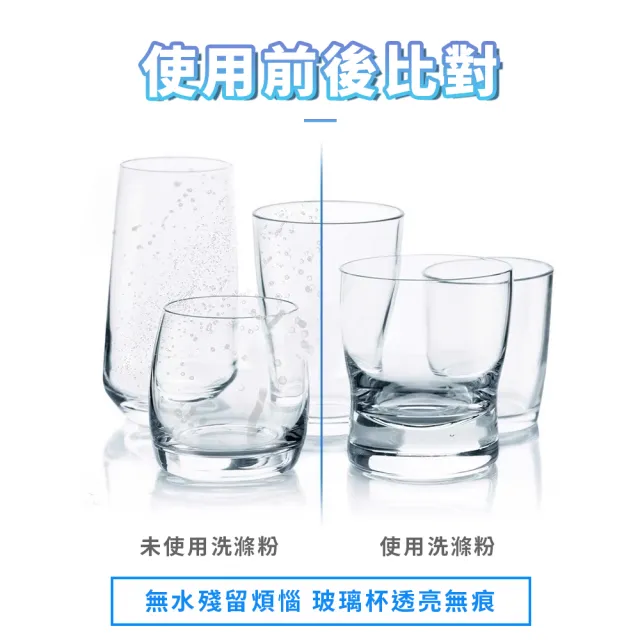 使用前後比對

未使用洗滌粉

使用洗滌粉

無水殘留煩惱 玻璃杯透亮無痕